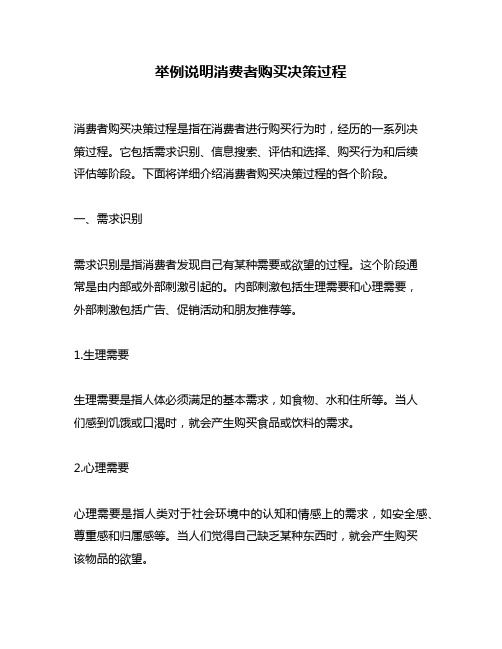 举例说明消费者购买决策过程

消费者购买决策过程是指在消费者进行购买行为时，经历的一系列决策过程。它包括需求识别、信息搜索、评估和选择、购买行为和后续评估等阶段。下面将详细介绍消费者购买决策过程的各个阶段。

一、需求识别

需求识别是指消费者发现自己有某种需要或欲望的过程。这个阶段通常是由内部或外部刺激引起的。内部刺激包括生理需要和心理需要，外部刺激包括广告、促销活动和朋友推荐等。

1.生理需要

生理需要是指人体必须满足的基本需求，如食物、水和住所等。当人们感到饥饿或口渴时，就会产生购买食品或饮料的需求。

2.心理需要

心理需要是指人类对于社会环境中的认知和情感上的需求，如安全感、尊重感和归属感等。当人们觉得自己缺乏某种东西时，就会产生购买该物品的欲望。